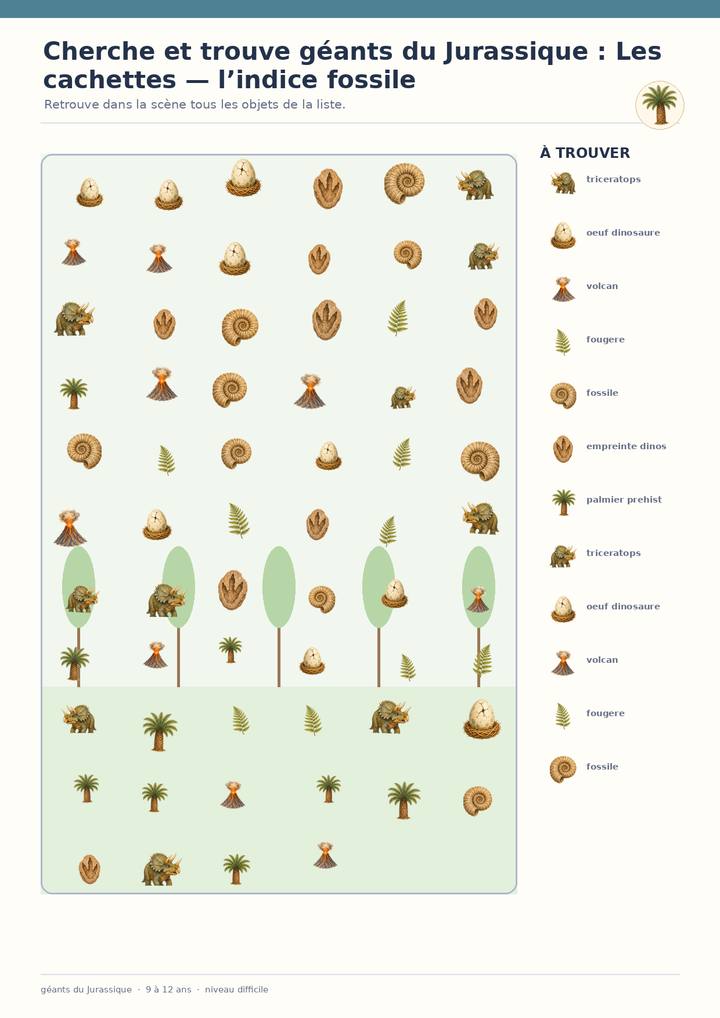 Cherche et trouve géants du Jurassique : Les cachettes — l'indice fossile

Retrouve dans la scène tous les objets de la liste.

À TROUVER

triceratops

oeuf dinosaure

volcan

fougere

fossile

empreinte dinos

palmier prehist

triceratops

oeuf dinosaure

volcan

fougere

fossile

géants du Jurassique · 9 à 12 ans · niveau difficile